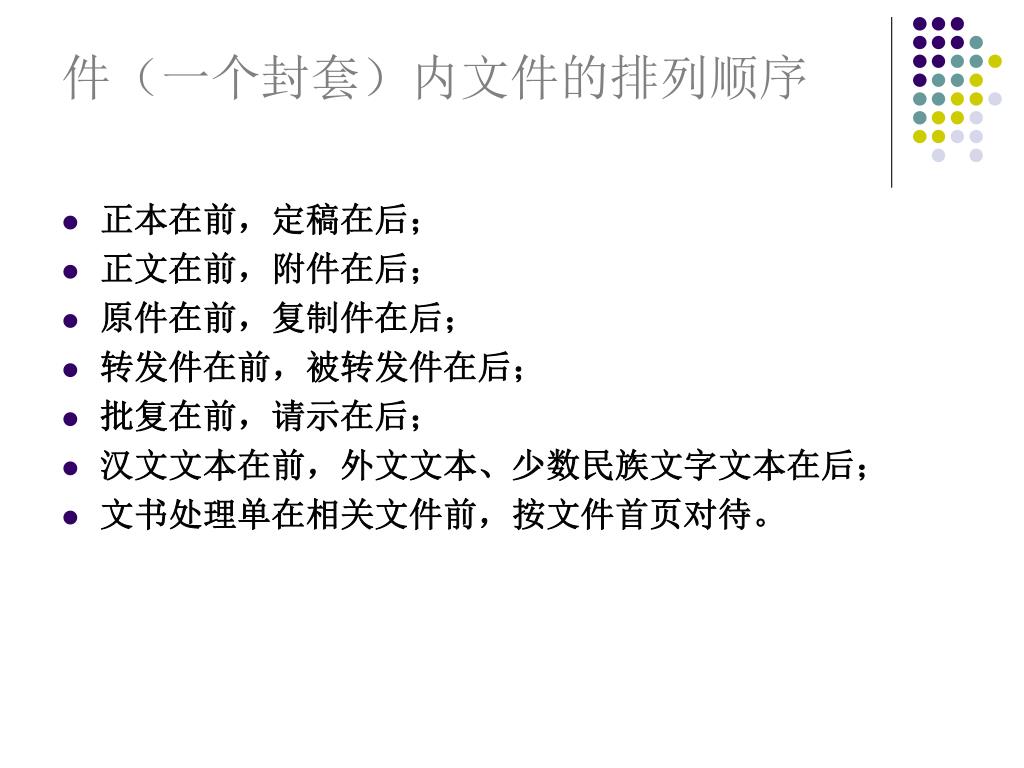 件（一个封套）内文件的排列顺序

- 正本在前，定稿在后；
- 正文在前，附件在后；
- 原件在前，复制件在后；
- 转发件在前，被转发件在后；
- 批复在前，请示在后；
- 汉文文本在前，外文文本、少数民族文字文本在后；
- 文书处理单在相关文件前，按文件首页对待。